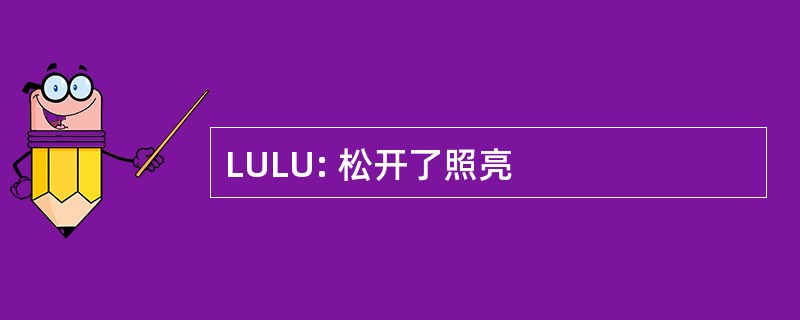 LULU: 松开了照亮